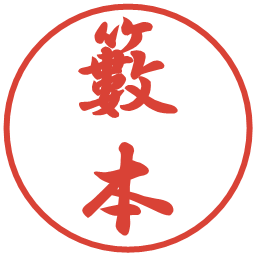 籔本